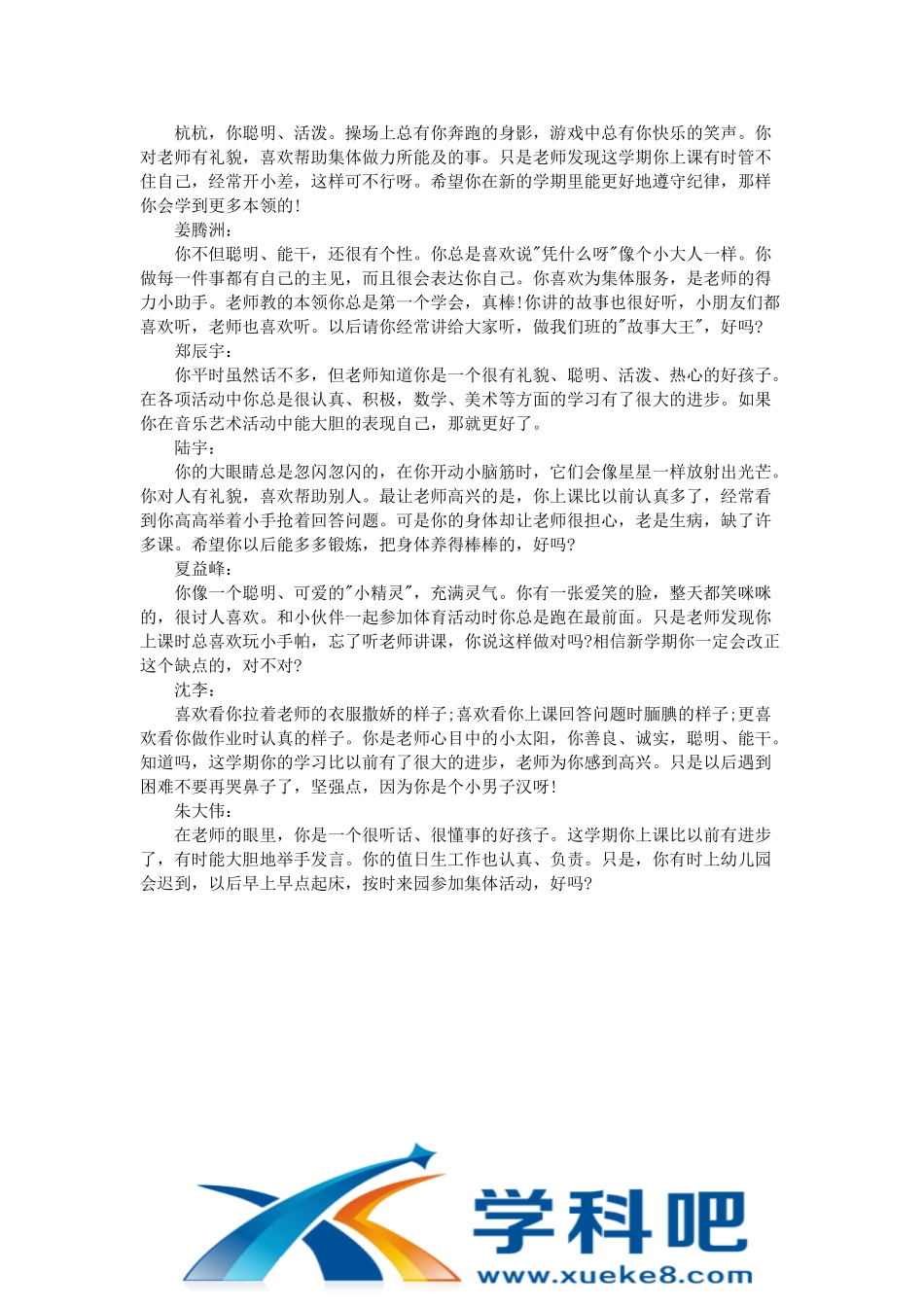 杭杭，你聪明、活泼。操场上总有你奔跑的身影，游戏中总有你快乐的笑声。你对老师有礼貌，喜欢帮助集体做力所能及的事。只是老师发现这学期你上课有时管不住自己，经常开小差，这样可不行呀。希望你在新的学期里能更好地遵守纪律，那样你会学到更多本领的！

姜腾洲：

你不但聪明、能干，还很有个性。你总是喜欢说"凭什么呀"像个小大人一样。你做每一件事都有自己的主见，而且很会表达你自己。你喜欢为集体服务，是老师的得力小助手。老师教的本领你总是第一个学会，真棒！你讲的故事也很好听，小朋友们都喜欢听，老师也喜欢听。以后请你经常讲给大家听，做我们班的"故事大王"，好吗?

郑辰宇：

你平时虽然话不多，但老师知道你是一个很有礼貌、聪明、活泼、热心的好孩子。在各项活动中你总是很认真、积极，数学、美术等方面的学习有了很大的进步。如果你在音乐艺术活动中能大胆的表现自己，那就更好了。

陆宇：

你的大眼睛总是忽闪忽闪的，在你开动小脑筋时，它们会像星星一样放射出光芒。你对人有礼貌，喜欢帮助别人。最让老师高兴的是，你上课比以前认真多了，经常看到你高高举着小手抢着回答问题。可是你的身体却让老师很担心，老是生病，缺了许多课。希望你以后能多多锻炼，把身体养得棒棒的，好吗?

夏益峰：

你像一个聪明、可爱的"小精灵"，充满灵气。你有一张爱笑的脸，整天都笑咪咪的，很讨人喜欢。和小伙伴一起参加体育活动时你总是跑在最前面。只是老师发现你上课时总喜欢玩小手帕，忘了听老师讲课，你说这样做对吗?相信新学期你一定会改正这个缺点的，对不对?

沈李：

喜欢看你拉着老师的衣服撒娇的样子;喜欢看你上课回答问题时腼腆的样子;更喜欢看你做作业时认真的样子。你是老师心目中的小太阳，你善良、诚实，聪明、能干。知道吗，这学期你的学习比以前有了很大的进步，老师为你感到高兴。只是以后遇到困难不要再哭鼻子了，坚强点，因为你是个小男子汉呀！

朱大伟：

在老师的眼里，你是一个很听话、很懂事的好孩子。这学期你上课比以前有进步了，有时能大胆地举手发言。你的值日生工作也认真、负责。只是，你有时上幼儿园会迟到，以后早上早点起床，按时来园参加集体活动，好吗?

学科吧
www.xueke8.com